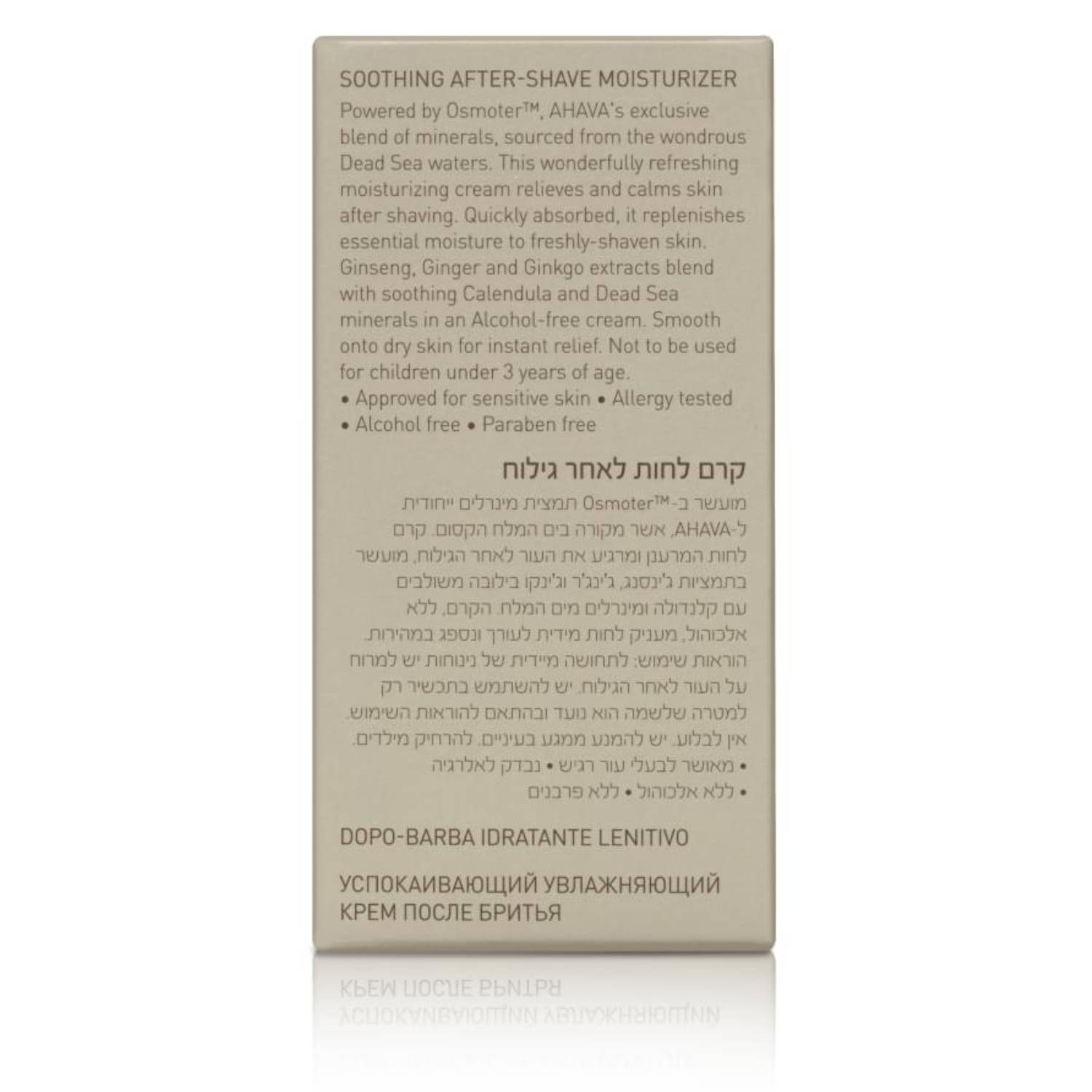 SOOTHING AFTER-SHAVE MOISTURIZER

Powered by Osmoter™, AHAVA's exclusive blend of minerals, sourced from the wondrous Dead Sea waters. This wonderfully refreshing moisturizing cream relieves and calms skin after shaving. Quickly absorbed, it replenishes essential moisture to freshly-shaven skin. Ginseng, Ginger and Ginkgo extracts blend with soothing Calendula and Dead Sea minerals in an Alcohol-free cream. Smooth onto dry skin for instant relief. Not to be used for children under 3 years of age.

• Approved for sensitive skin • Allergy tested
• Alcohol free • Paraben free

קרם לחות לאחר גילוח

מועשר ב-Osmoter™ תמצית מינרלים ייחודית ל-AHAVA, אשר מקורה בים המלח הקסום. קרם לחות המרענן ומרגיע את העור לאחר הגילוח, מועשר בתמציות ג'ינסנג, ג'ינג'ר וג'ינקו בילובה משולבים עם קלנדולה ומינרלים מים המלח. הקרם, ללא אלכוהול, מעניק לחות מידית לעורך ונספג במהירות. הוראות שימוש: לתחושה מיידית של נינוחות יש למרוח על העור לאחר הגילוח. יש להשתמש בתכשיר רק למטרה שלשמה הוא נועד ובהתאם להוראות השימוש. אין לבלוע. יש להמנע ממגע בעיניים. להרחיק מילדים.

• מאושר לבעלי עור רגיש • נבדק לאלרגיה
• ללא אלכוהול • ללא פרבנים

DOPO-BARBA IDRATANTE LENITIVO

УСПОКАИВАЮЩИЙ УВЛАЖНЯЮЩИЙ КРЕМ ПОСЛЕ БРИТЬЯ